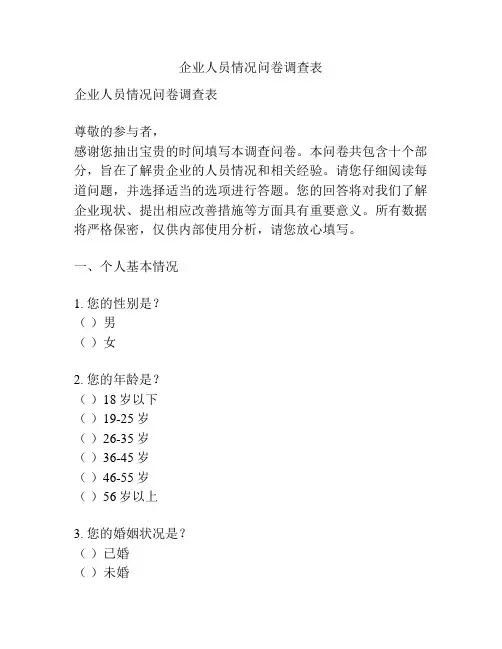 企业人员情况问卷调查表

企业人员情况问卷调查表

尊敬的参与者，
感谢您抽出宝贵的时间填写本调查问卷。本问卷共包含十个部分，旨在了解贵企业的人员情况和相关经验。请您仔细阅读每道问题，并选择适当的选项进行答题。您的回答将对我们了解企业现状、提出相应改善措施等方面具有重要意义。所有数据将严格保密，仅供内部使用分析，请您放心填写。

一、个人基本情况

1. 您的性别是？
（ ）男
（ ）女

2. 您的年龄是？
（ ）18 岁以下
（ ）19-25 岁
（ ）26-35 岁
（ ）36-45 岁
（ ）46-55 岁
（ ）56 岁以上

3. 您的婚姻状况是？
（ ）已婚
（ ）未婚